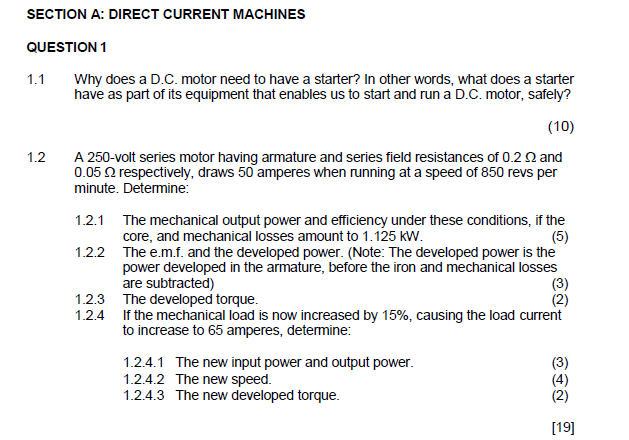 SECTION A: DIRECT CURRENT MACHINES

QUESTION 1

1.1 Why does a D.C. motor need to have a starter? In other words, what does a starter have as part of its equipment that enables us to start and run a D.C. motor, safely?

(10)

1.2 A 250-volt series motor having armature and series field resistances of 0.2 Ω and 0.05 Ω respectively, draws 50 amperes when running at a speed of 850 revs per minute. Determine:

1.2.1 The mechanical output power and efficiency under these conditions, if the core, and mechanical losses amount to 1.125 kW. (5)

1.2.2 The e.m.f. and the developed power. (Note: The developed power is the power developed in the armature, before the iron and mechanical losses are subtracted) (3)

1.2.3 The developed torque. (2)

1.2.4 If the mechanical load is now increased by 15%, causing the load current to increase to 65 amperes, determine:

1.2.4.1 The new input power and output power. (3)

1.2.4.2 The new speed. (4)

1.2.4.3 The new developed torque. (2)

[19]